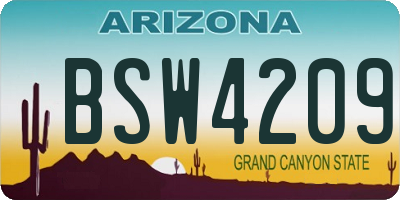 ARIZONA

BSW4209

GRAND CANYON STATE